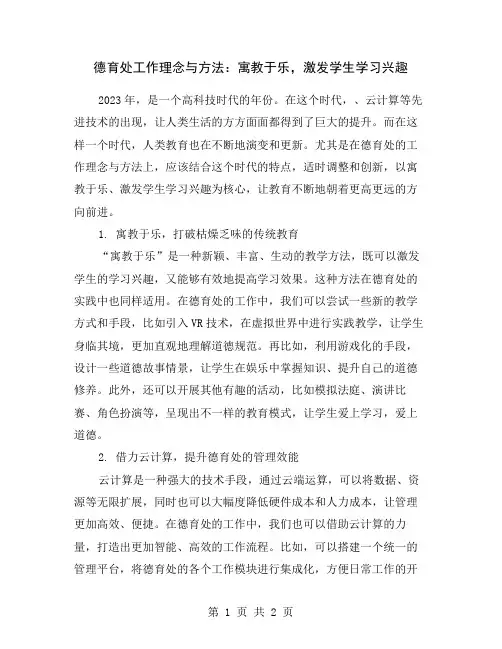 德育处工作理念与方法：寓教于乐，激发学生学习兴趣

2023年，是一个高科技时代的年份。在这个时代，、云计算等先进技术的出现，让人类生活的方方面面都得到了巨大的提升。而在这样一个时代，人类教育也在不断地演变和更新。尤其是在德育处的工作理念与方法上，应该结合这个时代的特点，适时调整和创新，以寓教于乐、激发学生学习兴趣为核心，让教育不断地朝着更高更远的方向前进。

1. 寓教于乐，打破枯燥乏味的传统教育

“寓教于乐”是一种新颖、丰富、生动的教学方法，既可以激发学生的学习兴趣，又能够有效地提高学习效果。这种方法在德育处的实践中也同样适用。在德育处的工作中，我们可以尝试一些新的教学方式和手段，比如引入VR技术，在虚拟世界中进行实践教学，让学生身临其境，更加直观地理解道德规范。再比如，利用游戏化的手段，设计一些道德故事情景，让学生在娱乐中掌握知识、提升自己的道德修养。此外，还可以开展其他有趣的活动，比如模拟法庭、演讲比赛、角色扮演等，呈现出不一样的教育模式，让学生爱上学习，爱上道德。

2. 借力云计算，提升德育处的管理效能

云计算是一种强大的技术手段，通过云端运算，可以将数据、资源等无限扩展，同时也可以大幅度降低硬件成本和人力成本，让管理更加高效、便捷。在德育处的工作中，我们也可以借助云计算的力量，打造出更加智能、高效的工作流程。比如，可以搭建一个统一的管理平台，将德育处的各个工作模块进行集成化，方便日常工作的开

第 1 页 共 2 页